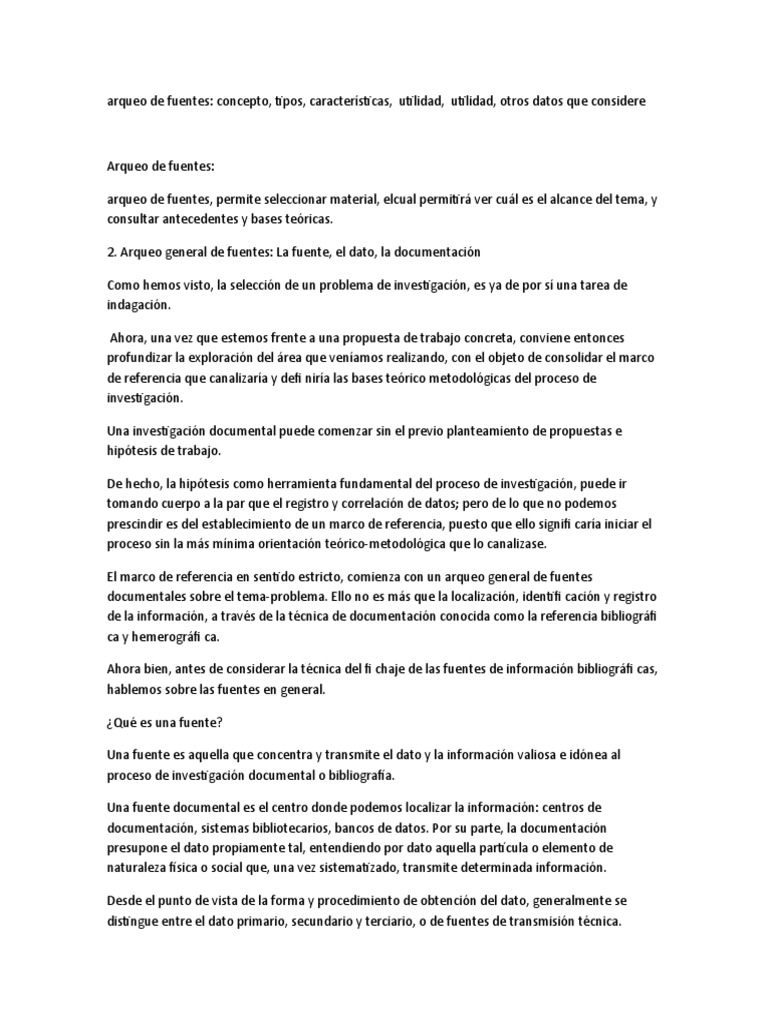 arqueo de fuentes: concepto, tipos, características, utilidad, utilidad, otros datos que considere

Arqueo de fuentes:

arqueo de fuentes, permite seleccionar material, elcual permitirá ver cuál es el alcance del tema, y consultar antecedentes y bases teóricas.

2. Arqueo general de fuentes: La fuente, el dato, la documentación

Como hemos visto, la selección de un problema de investigación, es ya de por sí una tarea de indagación.

Ahora, una vez que estemos frente a una propuesta de trabajo concreta, conviene entonces profundizar la exploración del área que veníamos realizando, con el objeto de consolidar el marco de referencia que canalizaría y defi niría las bases teórico metodológicas del proceso de investigación.

Una investigación documental puede comenzar sin el previo planteamiento de propuestas e hipótesis de trabajo.

De hecho, la hipótesis como herramienta fundamental del proceso de investigación, puede ir tomando cuerpo a la par que el registro y correlación de datos; pero de lo que no podemos prescindir es del establecimiento de un marco de referencia, puesto que ello signifi caría iniciar el proceso sin la más mínima orientación teórico-metodológica que lo canalizase.

El marco de referencia en sentido estricto, comienza con un arqueo general de fuentes documentales sobre el tema-problema. Ello no es más que la localización, identifi cación y registro de la información, a través de la técnica de documentación conocida como la referencia bibliográfi ca y hemerográfi ca.

Ahora bien, antes de considerar la técnica del fi chaje de las fuentes de información bibliográfi cas, hablemos sobre las fuentes en general.

¿Qué es una fuente?

Una fuente es aquella que concentra y transmite el dato y la información valiosa e idónea al proceso de investigación documental o bibliografía.

Una fuente documental es el centro donde podemos localizar la información: centros de documentación, sistemas bibliotecarios, bancos de datos. Por su parte, la documentación presupone el dato propiamente tal, entendiendo por dato aquella partícula o elemento de naturaleza física o social que, una vez sistematizado, transmite determinada información.

Desde el punto de vista de la forma y procedimiento de obtención del dato, generalmente se distingue entre el dato primario, secundario y terciario, o de fuentes de transmisión técnica.